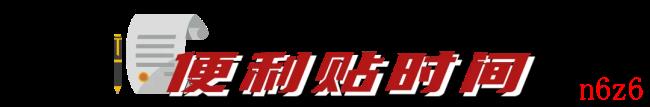 便利贴时间

n6z6